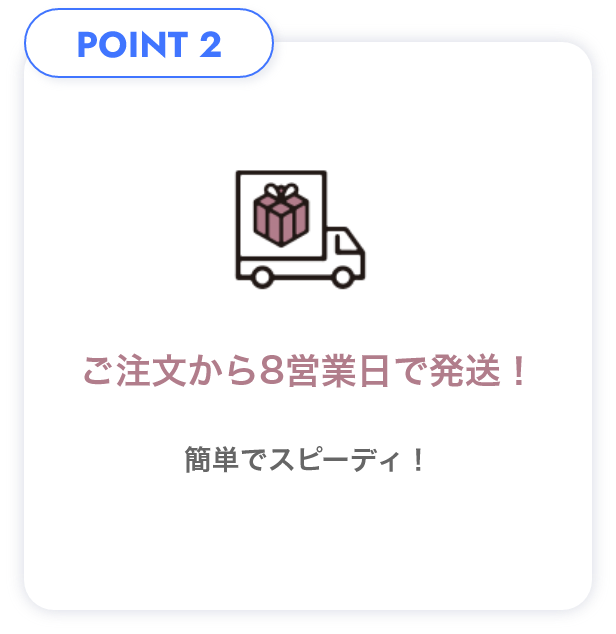 POINT 2

ご注文から8営業日で発送！

簡単でスピーディ！